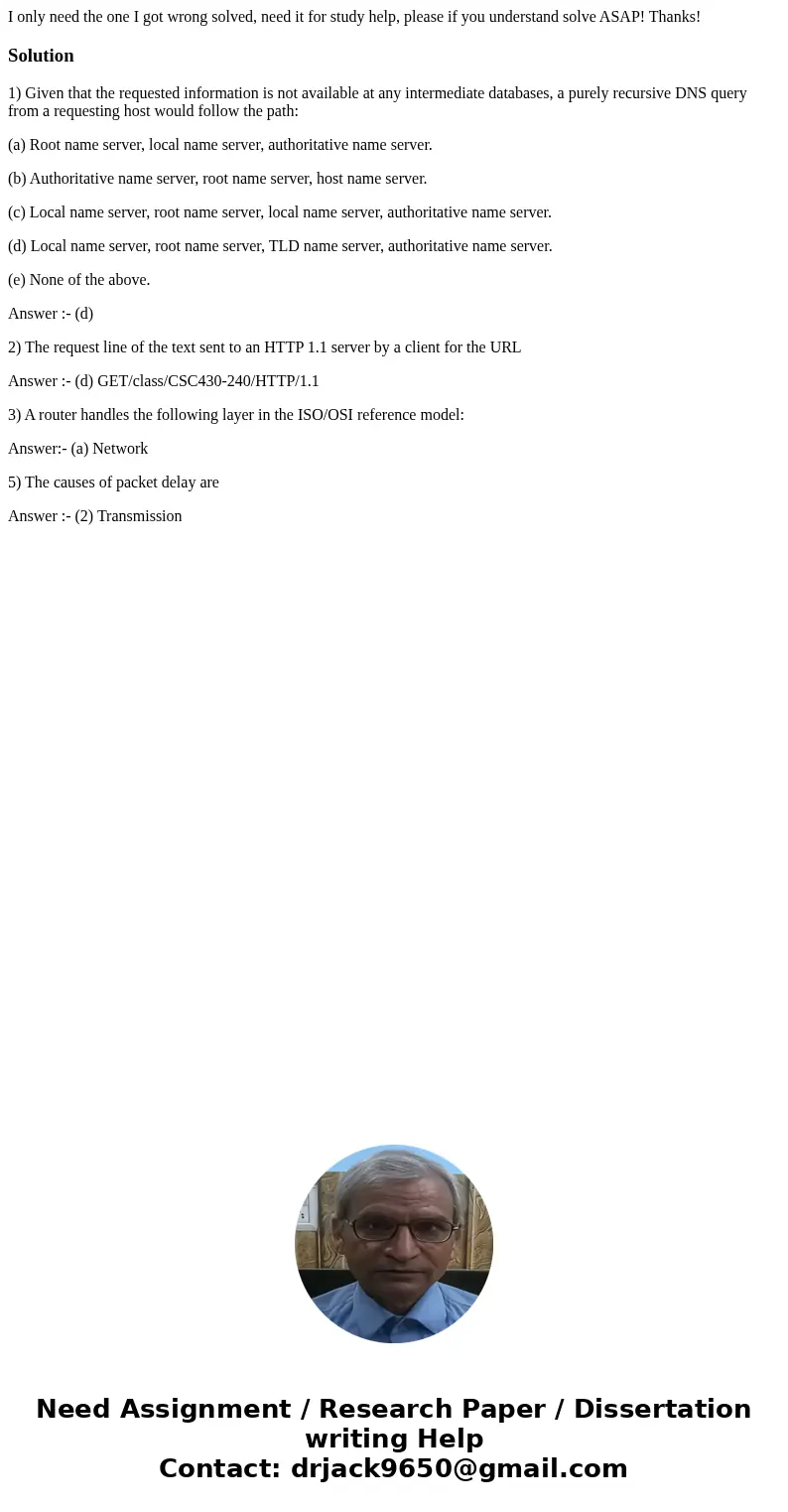 I only need the one I got wrong solved, need it for study help, please if you understand solve ASAP! Thanks!

Solution

1) Given that the requested information is not available at any intermediate databases, a purely recursive DNS query from a requesting host would follow the path:

(a) Root name server, local name server, authoritative name server.

(b) Authoritative name server, root name server, host name server.

(c) Local name server, root name server, local name server, authoritative name server.

(d) Local name server, root name server, TLD name server, authoritative name server.

(e) None of the above.

Answer :- (d)

2) The request line of the text sent to an HTTP 1.1 server by a client for the URL

Answer :- (d) GET/class/CSC430-240/HTTP/1.1

3) A router handles the following layer in the ISO/OSI reference model:

Answer:- (a) Network

5) The causes of packet delay are

Answer :- (2) Transmission

Need Assignment / Research Paper / Dissertation writing Help
Contact: drjack9650@gmail.com